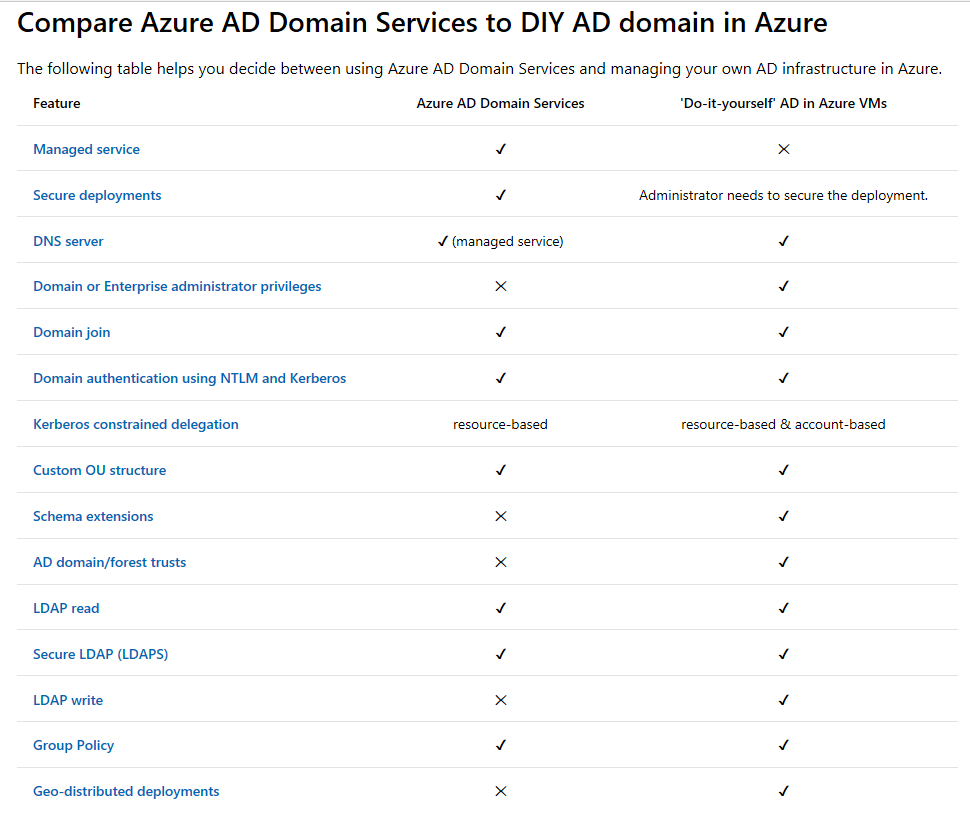 Compare Azure AD Domain Services to DIY AD domain in Azure

The following table helps you decide between using Azure AD Domain Services and managing your own AD infrastructure in Azure.

| Feature | Azure AD Domain Services | 'Do-it-yourself' AD in Azure VMs |
|---|---|---|
| Managed service | ✓ | ✕ |
| Secure deployments | ✓ | Administrator needs to secure the deployment. |
| DNS server | ✓ (managed service) | ✓ |
| Domain or Enterprise administrator privileges | ✕ | ✓ |
| Domain join | ✓ | ✓ |
| Domain authentication using NTLM and Kerberos | ✓ | ✓ |
| Kerberos constrained delegation | resource-based | resource-based & account-based |
| Custom OU structure | ✓ | ✓ |
| Schema extensions | ✕ | ✓ |
| AD domain/forest trusts | ✕ | ✓ |
| LDAP read | ✓ | ✓ |
| Secure LDAP (LDAPS) | ✓ | ✓ |
| LDAP write | ✕ | ✓ |
| Group Policy | ✓ | ✓ |
| Geo-distributed deployments | ✕ | ✓ |